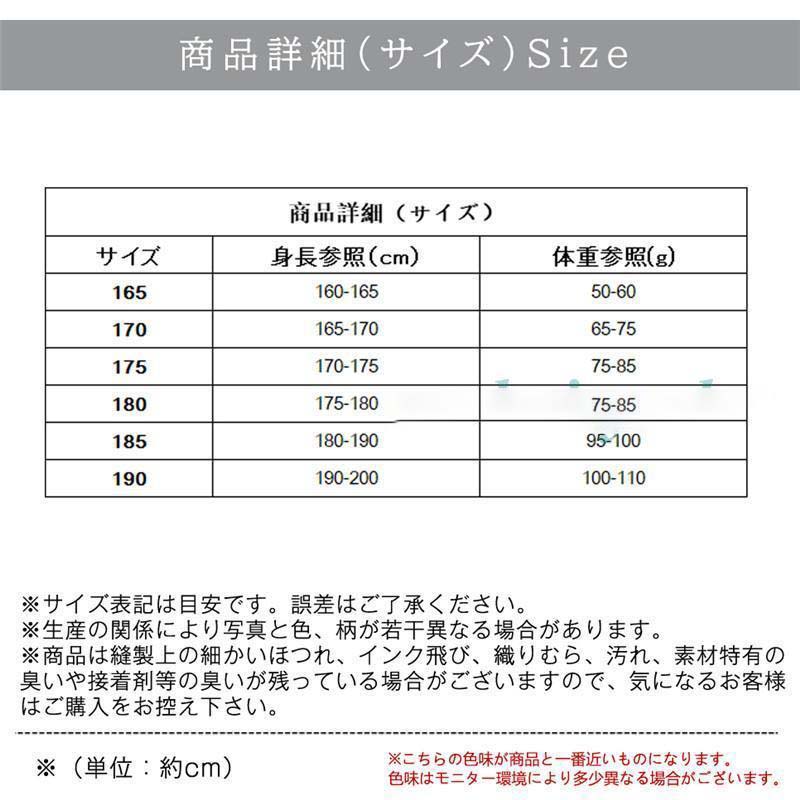 商品詳細（サイズ）Size

| 商品詳細（サイズ） | | |
|---|---|---|
| サイズ | 身長参照(cm) | 体重参照(g) |
| 165 | 160-165 | 50-60 |
| 170 | 165-170 | 65-75 |
| 175 | 170-175 | 75-85 |
| 180 | 175-180 | 75-85 |
| 185 | 180-190 | 95-100 |
| 190 | 190-200 | 100-110 |

※サイズ表記は目安です。誤差はご了承ください。
※生産の関係により写真と色、柄が若干異なる場合があります。
※商品は縫製上の細かいほつれ、インク飛び、織りむら、汚れ、素材特有の臭いや接着剤等の臭いが残っている場合がございますので、気になるお客様はご購入をお控え下さい。

※（単位：約cm）

※こちらの色味が商品と一番近いものになります。
色味はモニター環境により多少異なる場合がございます。